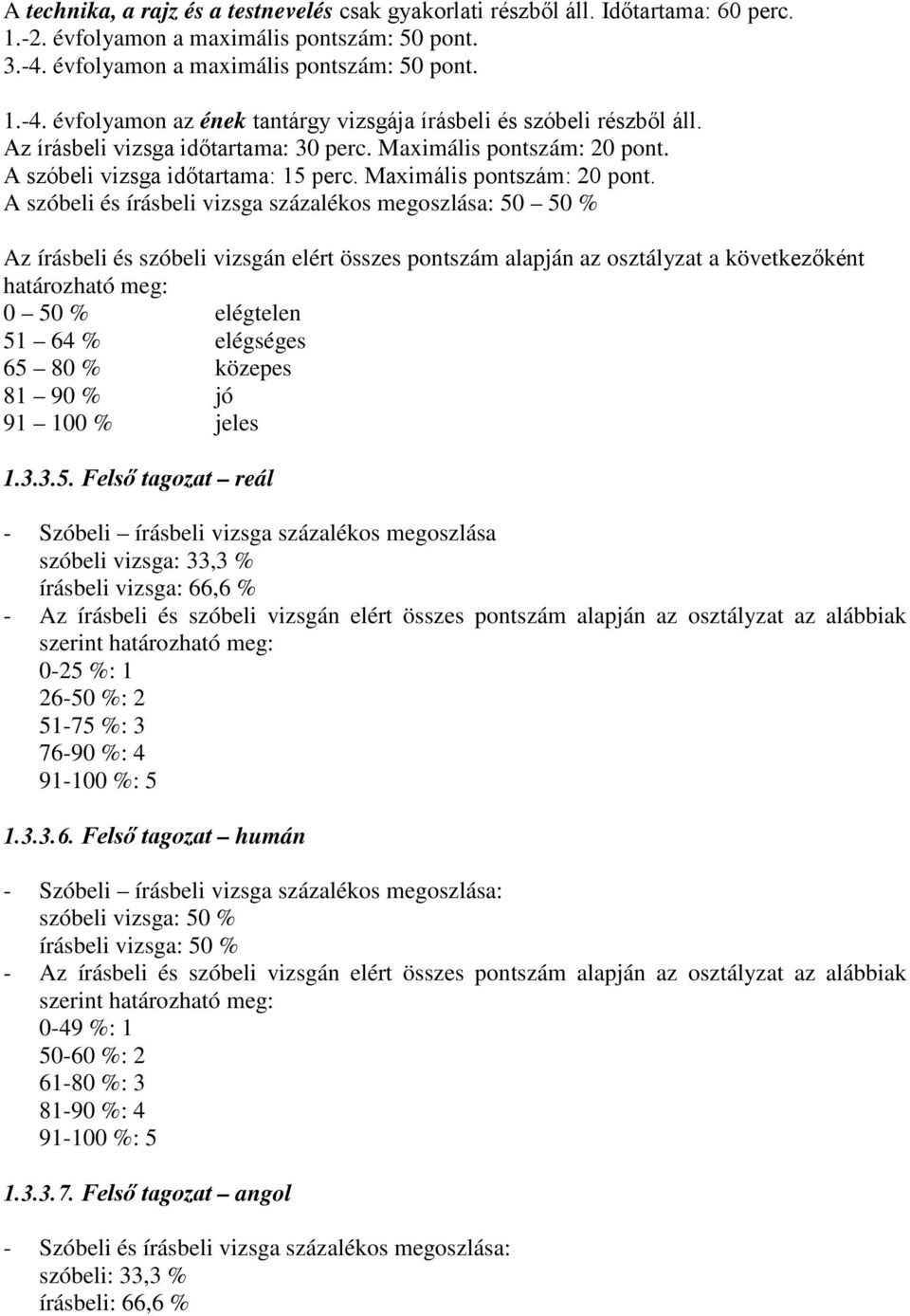 A technika, a rajz és a testnevelés csak gyakorlati részből áll. Időtartama: 60 perc.
1.-2. évfolyamon a maximális pontszám: 50 pont.
3.-4. évfolyamon a maximális pontszám: 50 pont.

1.-4. évfolyamon az ének tantárgy vizsgája írásbeli és szóbeli részből áll.
Az írásbeli vizsga időtartama: 30 perc. Maximális pontszám: 20 pont.
A szóbeli vizsga időtartama: 15 perc. Maximális pontszám: 20 pont.
A szóbeli és írásbeli vizsga százalékos megoszlása: 50 – 50 %

Az írásbeli és szóbeli vizsgán elért összes pontszám alapján az osztályzat a következőként határozható meg:
0 – 50 % elégtelen
51 – 64 % elégséges
65 – 80 % közepes
81 – 90 % jó
91 – 100 % jeles

1.3.3.5. Felső tagozat – reál

- Szóbeli – írásbeli vizsga százalékos megoszlása
szóbeli vizsga: 33,3 %
írásbeli vizsga: 66,6 %
- Az írásbeli és szóbeli vizsgán elért összes pontszám alapján az osztályzat az alábbiak szerint határozható meg:
0-25 %: 1
26-50 %: 2
51-75 %: 3
76-90 %: 4
91-100 %: 5

1.3.3.6. Felső tagozat – humán

- Szóbeli – írásbeli vizsga százalékos megoszlása:
szóbeli vizsga: 50 %
írásbeli vizsga: 50 %
- Az írásbeli és szóbeli vizsgán elért összes pontszám alapján az osztályzat az alábbiak szerint határozható meg:
0-49 %: 1
50-60 %: 2
61-80 %: 3
81-90 %: 4
91-100 %: 5

1.3.3.7. Felső tagozat – angol

- Szóbeli és írásbeli vizsga százalékos megoszlása:
szóbeli: 33,3 %
írásbeli: 66,6 %